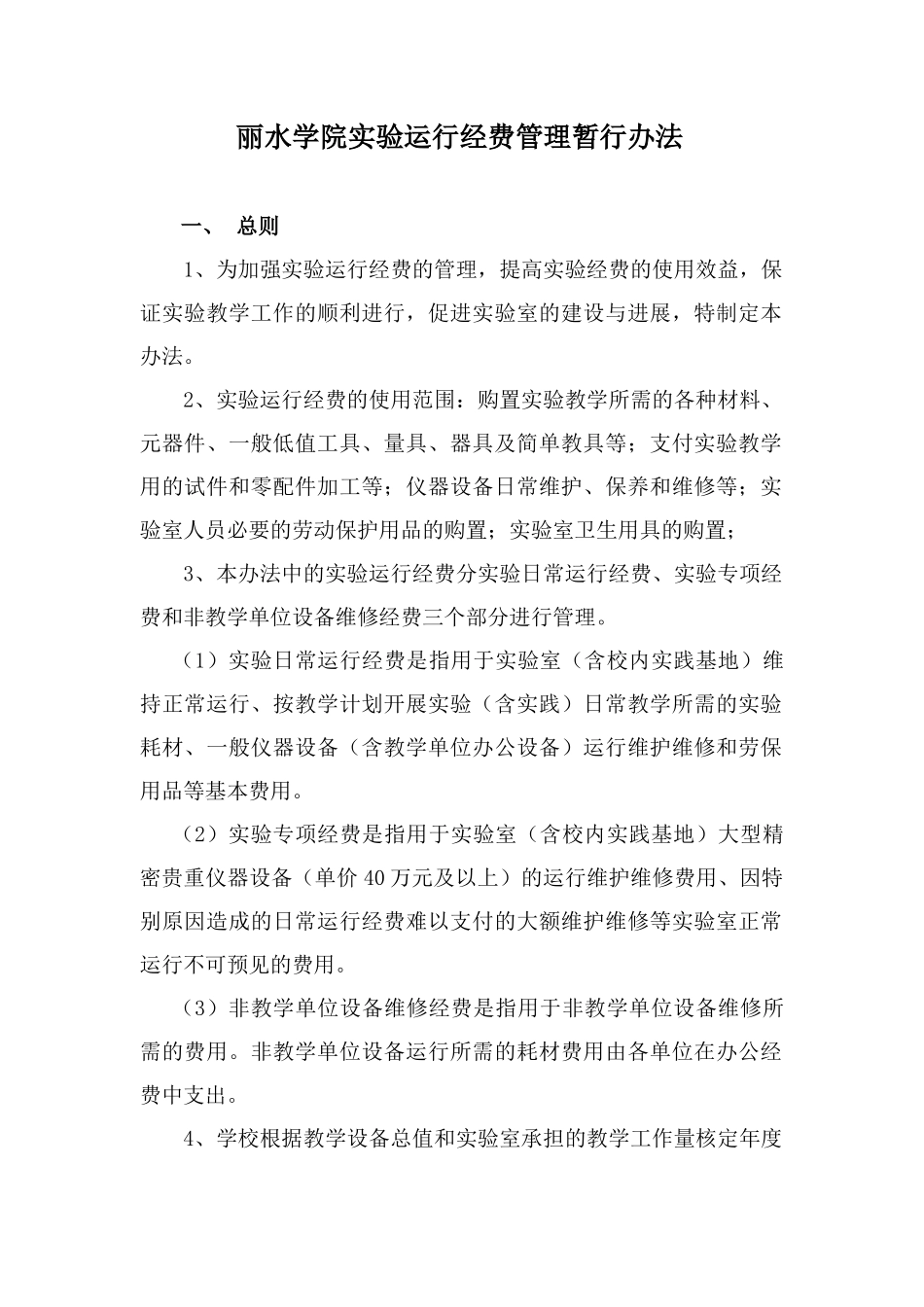 丽水学院实验运行经费管理暂行办法

一、 总则

1、为加强实验运行经费的管理，提高实验经费的使用效益，保证实验教学工作的顺利进行，促进实验室的建设与进展，特制定本办法。

2、实验运行经费的使用范围：购置实验教学所需的各种材料、元器件、一般低值工具、量具、器具及简单教具等；支付实验教学用的试件和零配件加工等；仪器设备日常维护、保养和维修等；实验室人员必要的劳动保护用品的购置；实验室卫生用具的购置；

3、本办法中的实验运行经费分实验日常运行经费、实验专项经费和非教学单位设备维修经费三个部分进行管理。

（1）实验日常运行经费是指用于实验室（含校内实践基地）维持正常运行、按教学计划开展实验（含实践）日常教学所需的实验耗材、一般仪器设备（含教学单位办公设备）运行维护维修和劳保用品等基本费用。

（2）实验专项经费是指用于实验室（含校内实践基地）大型精密贵重仪器设备（单价40万元及以上）的运行维护维修费用、因特别原因造成的日常运行经费难以支付的大额维护维修等实验室正常运行不可预见的费用。

（3）非教学单位设备维修经费是指用于非教学单位设备维修所需的费用。非教学单位设备运行所需的耗材费用由各单位在办公经费中支出。

4、学校根据教学设备总值和实验室承担的教学工作量核定年度